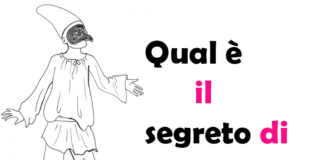 Qual è
il
segreto di